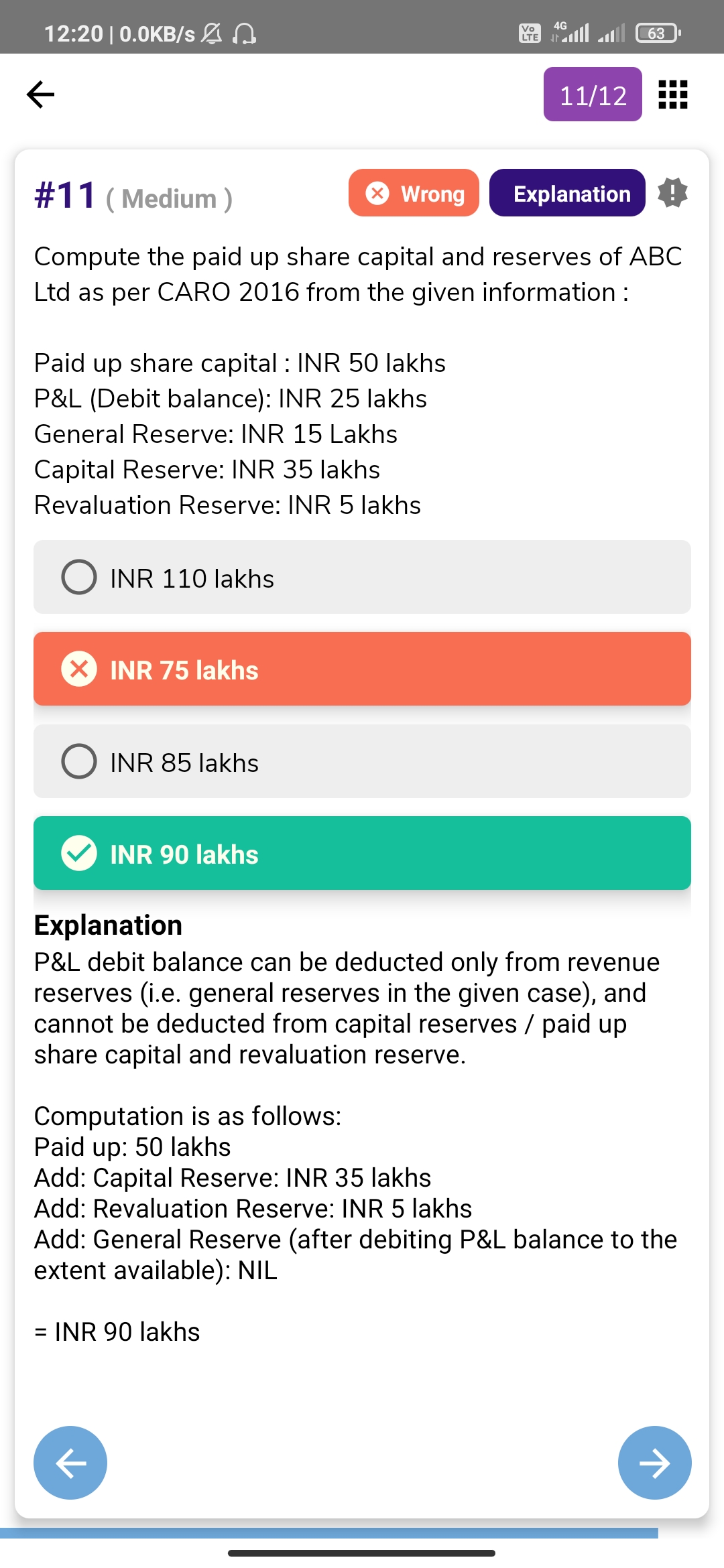 12:20 | 0.0KB/s

Vo LTE 4G 63

11/12

#11 ( Medium )

Wrong

Explanation

Compute the paid up share capital and reserves of ABC Ltd as per CARO 2016 from the given information :

Paid up share capital : INR 50 lakhs
P&L (Debit balance): INR 25 lakhs
General Reserve: INR 15 Lakhs
Capital Reserve: INR 35 lakhs
Revaluation Reserve: INR 5 lakhs

INR 110 lakhs

INR 75 lakhs

INR 85 lakhs

INR 90 lakhs

Explanation
P&L debit balance can be deducted only from revenue reserves (i.e. general reserves in the given case), and cannot be deducted from capital reserves / paid up share capital and revaluation reserve.

Computation is as follows:
Paid up: 50 lakhs
Add: Capital Reserve: INR 35 lakhs
Add: Revaluation Reserve: INR 5 lakhs
Add: General Reserve (after debiting P&L balance to the extent available): NIL

= INR 90 lakhs